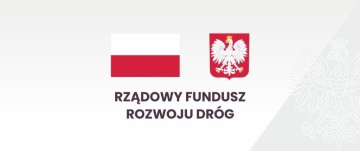 RZĄDOWY FUNDUSZ
ROZWOJU DRÓG